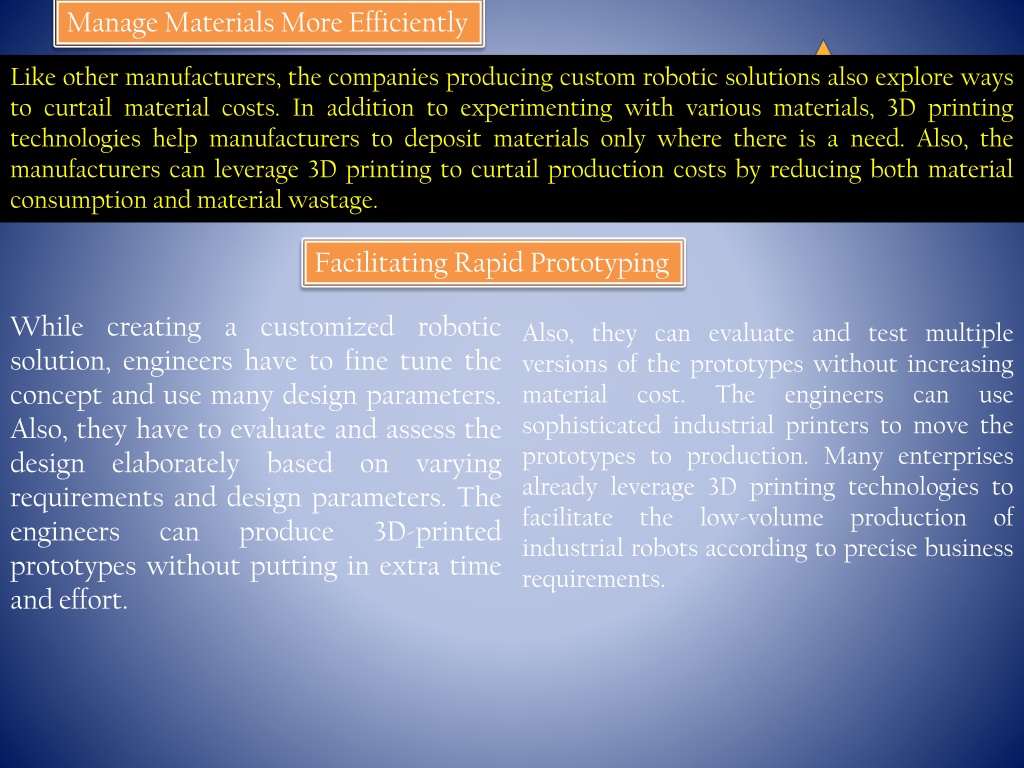 Manage Materials More Efficiently

Like other manufacturers, the companies producing custom robotic solutions also explore ways to curtail material costs. In addition to experimenting with various materials, 3D printing technologies help manufacturers to deposit materials only where there is a need. Also, the manufacturers can leverage 3D printing to curtail production costs by reducing both material consumption and material wastage.

Facilitating Rapid Prototyping

While creating a customized robotic solution, engineers have to fine tune the concept and use many design parameters. Also, they have to evaluate and assess the design elaborately based on varying requirements and design parameters. The engineers can produce 3D-printed prototypes without putting in extra time and effort.

Also, they can evaluate and test multiple versions of the prototypes without increasing material cost. The engineers can use sophisticated industrial printers to move the prototypes to production. Many enterprises already leverage 3D printing technologies to facilitate the low-volume production of industrial robots according to precise business requirements.